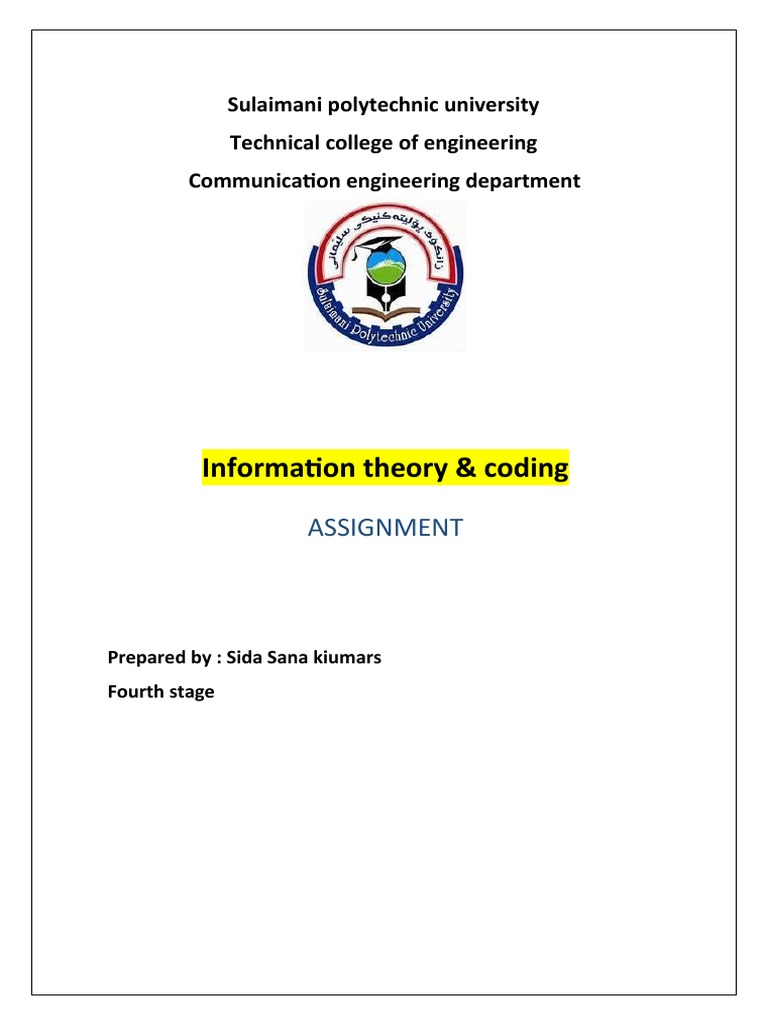 Sulaimani polytechnic university

Technical college of engineering

Communication engineering department

زانکۆی پۆلیتەکنیکی سلێمانی

Sulaimani Polytechnic University

Information theory & coding

ASSIGNMENT

Prepared by : Sida Sana kiumars

Fourth stage